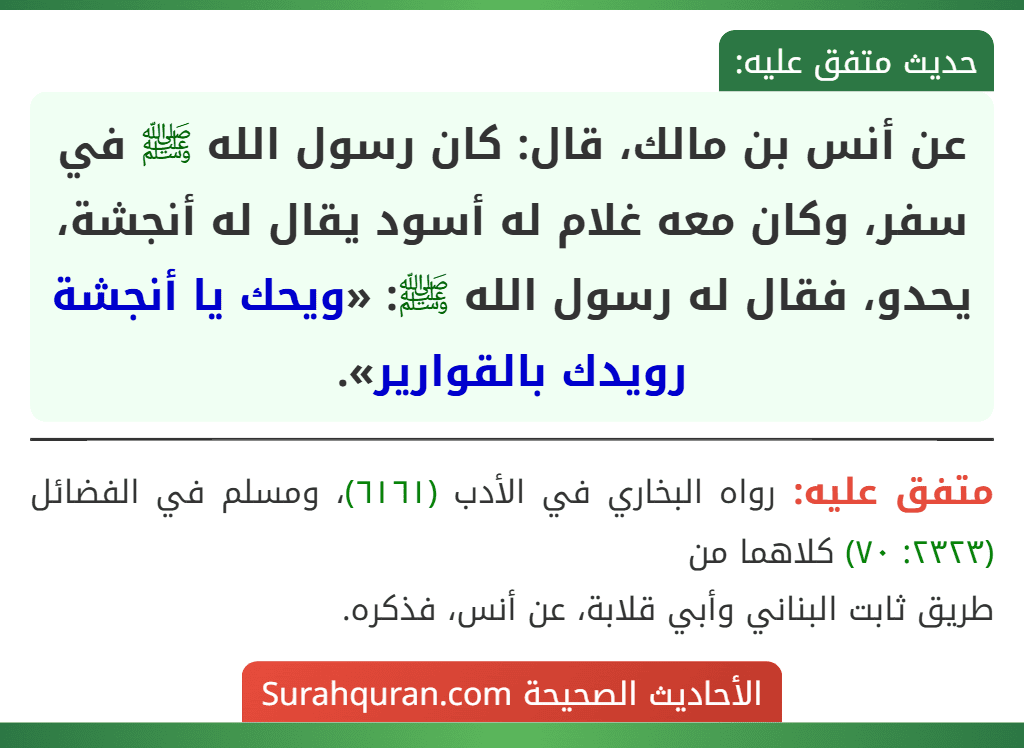 حديث متفق عليه:

عن أنس بن مالك، قال: كان رسول الله ﷺ في سفر، وكان معه غلام له أسود يقال له أنجشة، يحدو، فقال له رسول الله ﷺ: «ويحك يا أنجشة رويدك بالقوارير».

متفق عليه: رواه البخاري في الأدب (٦١٦١)، ومسلم في الفضائل (٢٣٢٣: ٧٠) كلاهما من طريق ثابت البناني وأبي قلابة، عن أنس، فذكره.

الأحاديث الصحيحة Surahquran.com